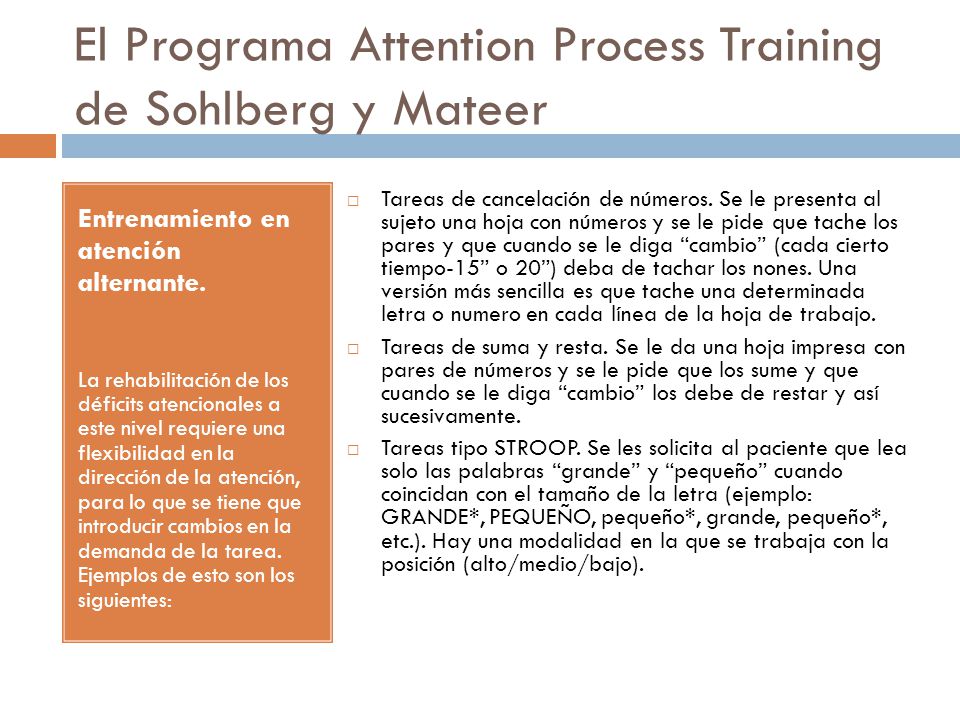 El Programa Attention Process Training de Sohlberg y Mateer

Entrenamiento en atención alternante.

La rehabilitación de los déficits atencionales a este nivel requiere una flexibilidad en la dirección de la atención, para lo que se tiene que introducir cambios en la demanda de la tarea. Ejemplos de esto son los siguientes:

□ Tareas de cancelación de números. Se le presenta al sujeto una hoja con números y se le pide que tache los pares y que cuando se le diga “cambio” (cada cierto tiempo-15” o 20”) deba de tachar los nones. Una versión más sencilla es que tache una determinada letra o numero en cada línea de la hoja de trabajo.

□ Tareas de suma y resta. Se le da una hoja impresa con pares de números y se le pide que los sume y que cuando se le diga “cambio” los debe de restar y así sucesivamente.

□ Tareas tipo STROOP. Se les solicita al paciente que lea solo las palabras “grande” y “pequeño” cuando coincidan con el tamaño de la letra (ejemplo: GRANDE*, PEQUEÑO, pequeño*, grande, pequeño*, etc.). Hay una modalidad en la que se trabaja con la posición (alto/medio/bajo).